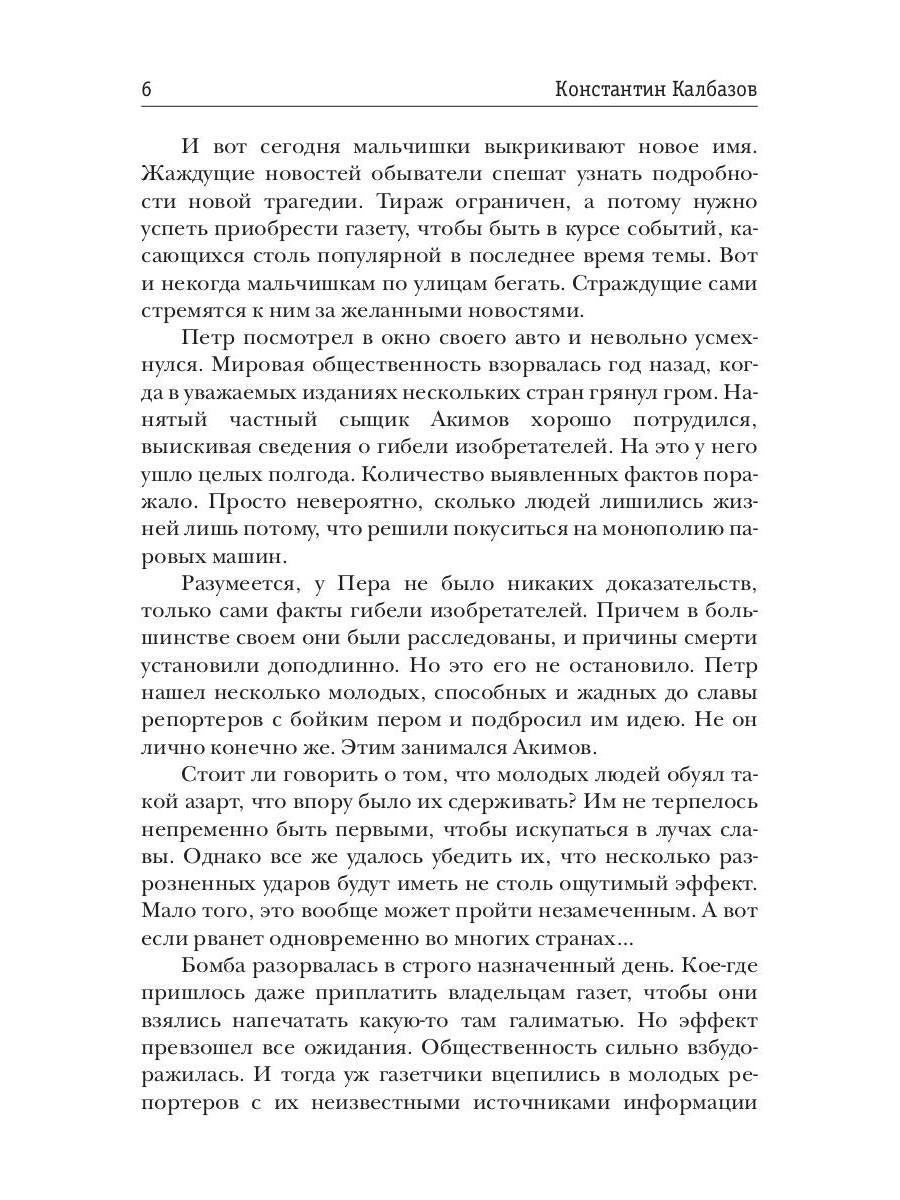 6 Константин Калбазов

И вот сегодня мальчишки выкрикивают новое имя. Жаждущие новостей обыватели спешат узнать подробности новой трагедии. Тираж ограничен, а потому нужно успеть приобрести газету, чтобы быть в курсе событий, касающихся столь популярной в последнее время темы. Вот и некогда мальчишкам по улицам бегать. Страждущие сами стремятся к ним за желанными новостями.

Петр посмотрел в окно своего авто и невольно усмехнулся. Мировая общественность взорвалась год назад, когда в уважаемых изданиях нескольких стран грянул гром. Нанятый частный сыщик Акимов хорошо потрудился, выискивая сведения о гибели изобретателей. На это у него ушло целых полгода. Количество выявленных фактов поражало. Просто невероятно, сколько людей лишились жизней лишь потому, что решили покуситься на монополию паровых машин.

Разумеется, у Пера не было никаких доказательств, только сами факты гибели изобретателей. Причем в большинстве своем они были расследованы, и причины смерти установили доподлинно. Но это его не остановило. Петр нашел несколько молодых, способных и жадных до славы репортеров с бойким пером и подбросил им идею. Не он лично конечно же. Этим занимался Акимов.

Стоит ли говорить о том, что молодых людей обуял такой азарт, что впору было их сдерживать? Им не терпелось непременно быть первыми, чтобы искупаться в лучах славы. Однако все же удалось убедить их, что несколько разрозненных ударов будут иметь не столь ощутимый эффект. Мало того, это вообще может пройти незамеченным. А вот если рванет одновременно во многих странах...

Бомба разорвалась в строго назначенный день. Кое-где пришлось даже приплатить владельцам газет, чтобы они взялись напечатать какую-то там галиматью. Но эффект превзошел все ожидания. Общественность сильно взбудоражилась. И тогда уж газетчики вцепились в молодых репортеров с их неизвестными источниками информации